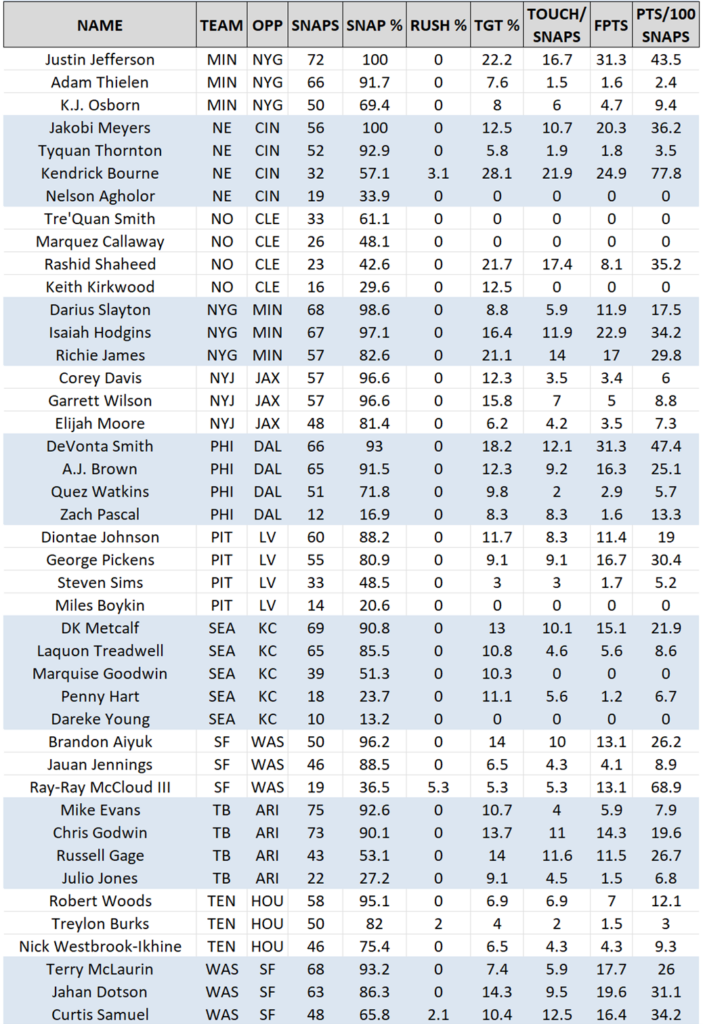 | NAME | TEAM | OPP | SNAPS | SNAP % | RUSH % | TGT % | TOUCH/ SNAPS | FPTS | PTS/100 SNAPS |
|---|---|---|---|---|---|---|---|---|---|
| Justin Jefferson | MIN | NYG | 72 | 100 | 0 | 22.2 | 16.7 | 31.3 | 43.5 |
| Adam Thielen | MIN | NYG | 66 | 91.7 | 0 | 7.6 | 1.5 | 1.6 | 2.4 |
| K.J. Osborn | MIN | NYG | 50 | 69.4 | 0 | 8 | 6 | 4.7 | 9.4 |
| Jakobi Meyers | NE | CIN | 56 | 100 | 0 | 12.5 | 10.7 | 20.3 | 36.2 |
| Tyquan Thornton | NE | CIN | 52 | 92.9 | 0 | 5.8 | 1.9 | 1.8 | 3.5 |
| Kendrick Bourne | NE | CIN | 32 | 57.1 | 3.1 | 28.1 | 21.9 | 24.9 | 77.8 |
| Nelson Agholor | NE | CIN | 19 | 33.9 | 0 | 0 | 0 | 0 | 0 |
| Tre'Quan Smith | NO | CLE | 33 | 61.1 | 0 | 0 | 0 | 0 | 0 |
| Marquez Callaway | NO | CLE | 26 | 48.1 | 0 | 0 | 0 | 0 | 0 |
| Rashid Shaheed | NO | CLE | 23 | 42.6 | 0 | 21.7 | 17.4 | 8.1 | 35.2 |
| Keith Kirkwood | NO | CLE | 16 | 29.6 | 0 | 12.5 | 0 | 0 | 0 |
| Darius Slayton | NYG | MIN | 68 | 98.6 | 0 | 8.8 | 5.9 | 11.9 | 17.5 |
| Isaiah Hodgins | NYG | MIN | 67 | 97.1 | 0 | 16.4 | 11.9 | 22.9 | 34.2 |
| Richie James | NYG | MIN | 57 | 82.6 | 0 | 21.1 | 14 | 17 | 29.8 |
| Corey Davis | NYJ | JAX | 57 | 96.6 | 0 | 12.3 | 3.5 | 3.4 | 6 |
| Garrett Wilson | NYJ | JAX | 57 | 96.6 | 0 | 15.8 | 7 | 5 | 8.8 |
| Elijah Moore | NYJ | JAX | 48 | 81.4 | 0 | 6.2 | 4.2 | 3.5 | 7.3 |
| DeVonta Smith | PHI | DAL | 66 | 93 | 0 | 18.2 | 12.1 | 31.3 | 47.4 |
| A.J. Brown | PHI | DAL | 65 | 91.5 | 0 | 12.3 | 9.2 | 16.3 | 25.1 |
| Quez Watkins | PHI | DAL | 51 | 71.8 | 0 | 9.8 | 2 | 2.9 | 5.7 |
| Zach Pascal | PHI | DAL | 12 | 16.9 | 0 | 8.3 | 8.3 | 1.6 | 13.3 |
| Diontae Johnson | PIT | LV | 60 | 88.2 | 0 | 11.7 | 8.3 | 11.4 | 19 |
| George Pickens | PIT | LV | 55 | 80.9 | 0 | 9.1 | 9.1 | 16.7 | 30.4 |
| Steven Sims | PIT | LV | 33 | 48.5 | 0 | 3 | 3 | 1.7 | 5.2 |
| Miles Boykin | PIT | LV | 14 | 20.6 | 0 | 0 | 0 | 0 | 0 |
| DK Metcalf | SEA | KC | 69 | 90.8 | 0 | 13 | 10.1 | 15.1 | 21.9 |
| Laquon Treadwell | SEA | KC | 65 | 85.5 | 0 | 10.8 | 4.6 | 5.6 | 8.6 |
| Marquise Goodwin | SEA | KC | 39 | 51.3 | 0 | 10.3 | 0 | 0 | 0 |
| Penny Hart | SEA | KC | 18 | 23.7 | 0 | 11.1 | 5.6 | 1.2 | 6.7 |
| Dareke Young | SEA | KC | 10 | 13.2 | 0 | 0 | 0 | 0 | 0 |
| Brandon Aiyuk | SF | WAS | 50 | 96.2 | 0 | 14 | 10 | 13.1 | 26.2 |
| Jauan Jennings | SF | WAS | 46 | 88.5 | 0 | 6.5 | 4.3 | 4.1 | 8.9 |
| Ray-Ray McCloud III | SF | WAS | 19 | 36.5 | 5.3 | 5.3 | 5.3 | 13.1 | 68.9 |
| Mike Evans | TB | ARI | 75 | 92.6 | 0 | 10.7 | 4 | 5.9 | 7.9 |
| Chris Godwin | TB | ARI | 73 | 90.1 | 0 | 13.7 | 11 | 14.3 | 19.6 |
| Russell Gage | TB | ARI | 43 | 53.1 | 0 | 14 | 11.6 | 11.5 | 26.7 |
| Julio Jones | TB | ARI | 22 | 27.2 | 0 | 9.1 | 4.5 | 1.5 | 6.8 |
| Robert Woods | TEN | HOU | 58 | 95.1 | 0 | 6.9 | 6.9 | 7 | 12.1 |
| Treylon Burks | TEN | HOU | 50 | 82 | 2 | 4 | 2 | 1.5 | 3 |
| Nick Westbrook-Ikhine | TEN | HOU | 46 | 75.4 | 0 | 6.5 | 4.3 | 4.3 | 9.3 |
| Terry McLaurin | WAS | SF | 68 | 93.2 | 0 | 7.4 | 5.9 | 17.7 | 26 |
| Jahan Dotson | WAS | SF | 63 | 86.3 | 0 | 14.3 | 9.5 | 19.6 | 31.1 |
| Curtis Samuel | WAS | SF | 48 | 65.8 | 2.1 | 10.4 | 12.5 | 16.4 | 34.2 |